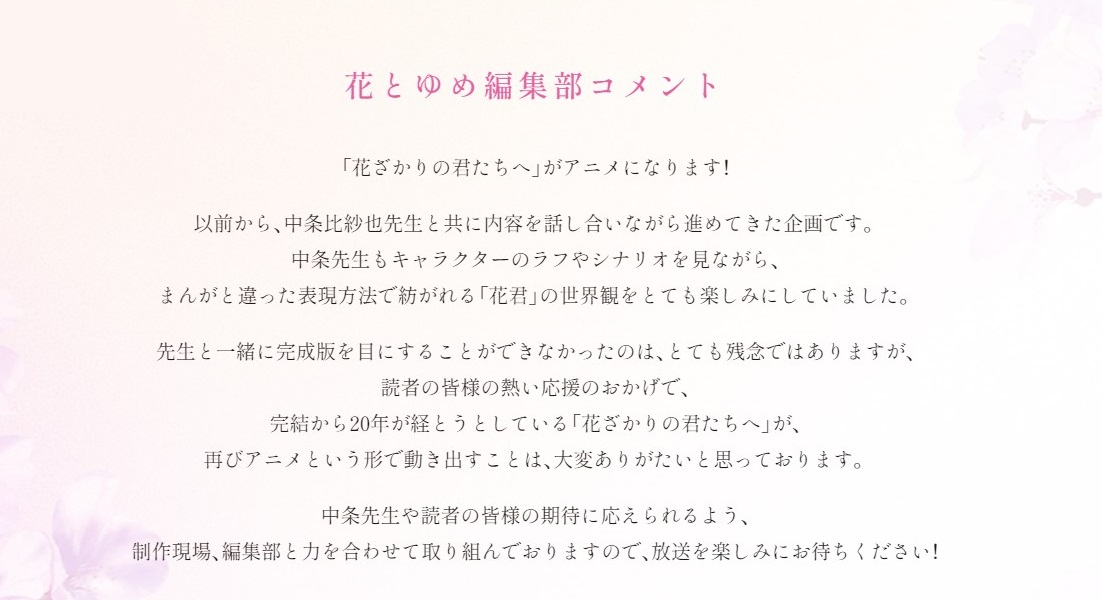 花とゆめ編集部コメント

「花ざかりの君たちへ」がアニメになります!

以前から、中条比紗也先生と共に内容を話し合いながら進めてきた企画です。
中条先生もキャラクターのラフやシナリオを見ながら、
まんがと違った表現方法で紡がれる「花君」の世界観をとても楽しみにしていました。

先生と一緒に完成版を目にすることができなかったのは、とても残念ではありますが、
読者の皆様の熱い応援のおかげで、
完結から20年が経とうとしている「花ざかりの君たちへ」が、
再びアニメという形で動き出すことは、大変ありがたいと思っております。

中条先生や読者の皆様の期待に応えられるよう、
制作現場、編集部と力を合わせて取り組んでおりますので、放送を楽しみにお待ちください!